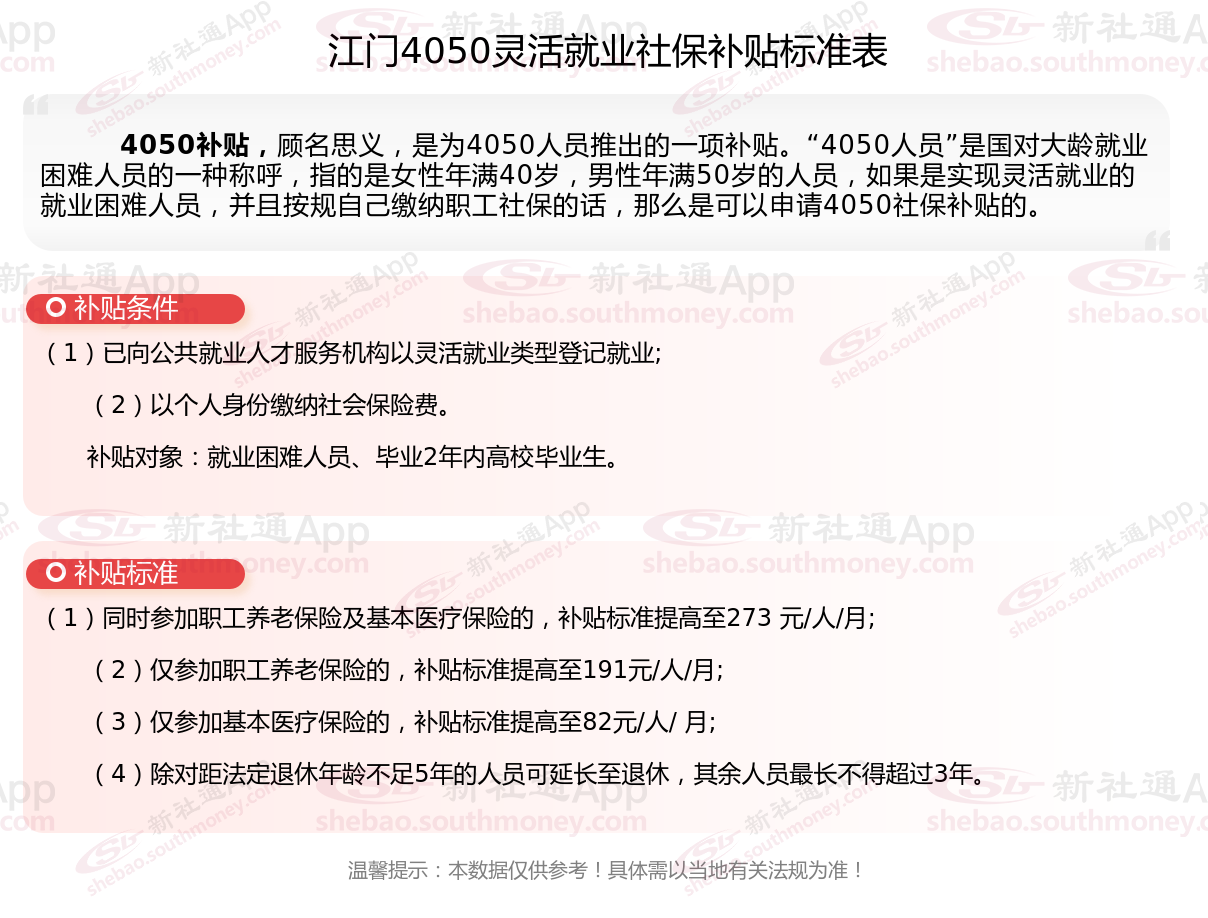 江门4050灵活就业社保补贴标准表

4050补贴，顾名思义，是为4050人员推出的一项补贴。“4050人员”是国对大龄就业困难人员的一种称呼，指的是女性年满40岁，男性年满50岁的人员，如果是实现灵活就业的就业困难人员，并且按规自己缴纳职工社保的话，那么是可以申请4050社保补贴的。

补贴条件

（1）已向公共就业人才服务机构以灵活就业类型登记就业;

（2）以个人身份缴纳社会保险费。

补贴对象：就业困难人员、毕业2年内高校毕业生。

补贴标准

（1）同时参加职工养老保险及基本医疗保险的，补贴标准提高至273 元/人/月;

（2）仅参加职工养老保险的，补贴标准提高至191元/人/月;

（3）仅参加基本医疗保险的，补贴标准提高至82元/人/ 月;

（4）除对距法定退休年龄不足5年的人员可延长至退休，其余人员最长不得超过3年。

温馨提示：本数据仅供参考！具体需以当地有关法规为准！

新社通App
shebao.southmoney.com